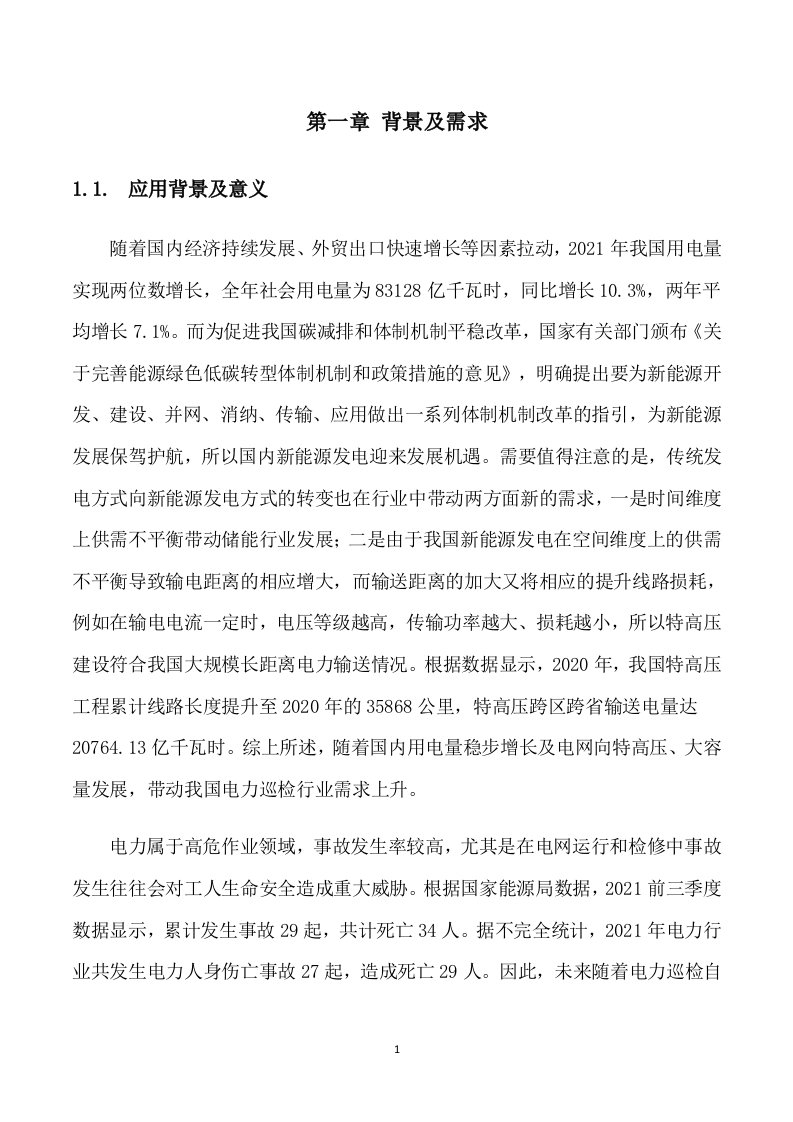 第一章 背景及需求

1.1. 应用背景及意义

随着国内经济持续发展、外贸出口快速增长等因素拉动，2021 年我国用电量实现两位数增长，全年社会用电量为 83128 亿千瓦时，同比增长 10.3%，两年平均增长 7.1%。而为促进我国碳减排和体制机制平稳改革，国家有关部门颁布《关于完善能源绿色低碳转型体制机制和政策措施的意见》，明确提出要为新能源开发、建设、并网、消纳、传输、应用做出一系列体制机制改革的指引，为新能源发展保驾护航，所以国内新能源发电迎来发展机遇。需要值得注意的是，传统发电方式向新能源发电方式的转变也在行业中带动两方面新的需求，一是时间维度上供需不平衡带动储能行业发展；二是由于我国新能源发电在空间维度上的供需不平衡导致输电距离的相应增大，而输送距离的加大又将相应的提升线路损耗，例如在输电电流一定时，电压等级越高，传输功率越大、损耗越小，所以特高压建设符合我国大规模长距离电力输送情况。根据数据显示，2020 年，我国特高压工程累计线路长度提升至 2020 年的 35868 公里，特高压跨区跨省输送电量达 20764.13 亿千瓦时。综上所述，随着国内用电量稳步增长及电网向特高压、大容量发展，带动我国电力巡检行业需求上升。

电力属于高危作业领域，事故发生率较高，尤其是在电网运行和检修中事故发生往往会对工人生命安全造成重大威胁。根据国家能源局数据，2021 前三季度数据显示，累计发生事故 29 起，共计死亡 34 人。据不完全统计，2021 年电力行业共发生电力人身伤亡事故 27 起，造成死亡 29 人。因此，未来随着电力巡检自

1